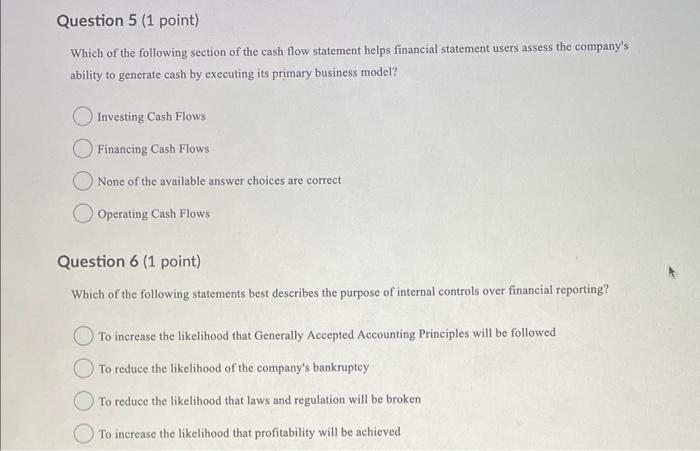 Question 5 (1 point)

Which of the following section of the cash flow statement helps financial statement users assess the company's ability to generate cash by executing its primary business model?

Investing Cash Flows

Financing Cash Flows

None of the available answer choices are correct

Operating Cash Flows

Question 6 (1 point)

Which of the following statements best describes the purpose of internal controls over financial reporting?

To increase the likelihood that Generally Accepted Accounting Principles will be followed

To reduce the likelihood of the company's bankruptcy

To reduce the likelihood that laws and regulation will be broken

To increase the likelihood that profitability will be achieved